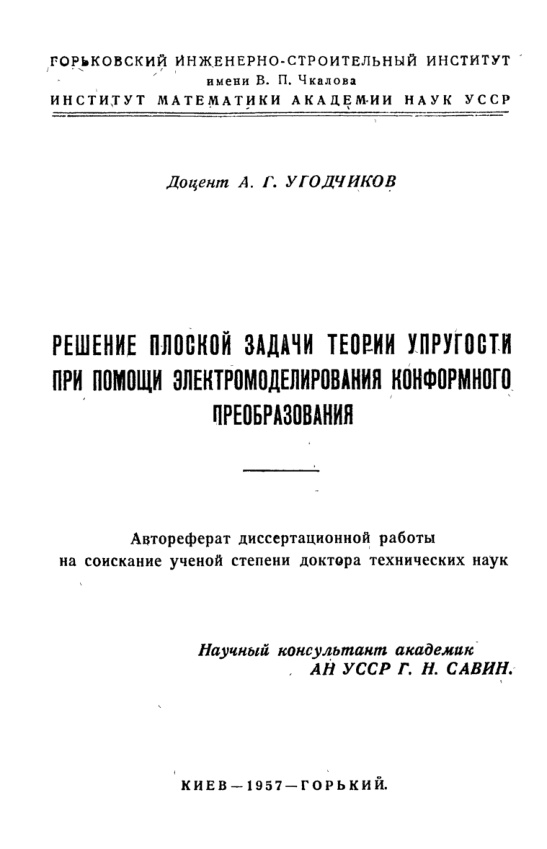 ГОРЬКОВСКИЙ ИНЖЕНЕРНО-СТРОИТЕЛЬНЫЙ ИНСТИТУТ
имени В. П. Чкалова
ИНСТИТУТ МАТЕМАТИКИ АКАДЕМИИ НАУК УССР

Доцент А. Г. УГОДЧИКОВ

РЕШЕНИЕ ПЛОСКОЙ ЗАДАЧИ ТЕОРИИ УПРУГОСТИ ПРИ ПОМОЩИ ЭЛЕКТРОМОДЕЛИРОВАНИЯ КОНФОРМНОГО ПРЕОБРАЗОВАНИЯ

Автореферат диссертационной работы на соискание ученой степени доктора технических наук

Научный консультант академик АН УССР Г. Н. САВИН.

КИЕВ—1957—ГОРЬКИЙ.